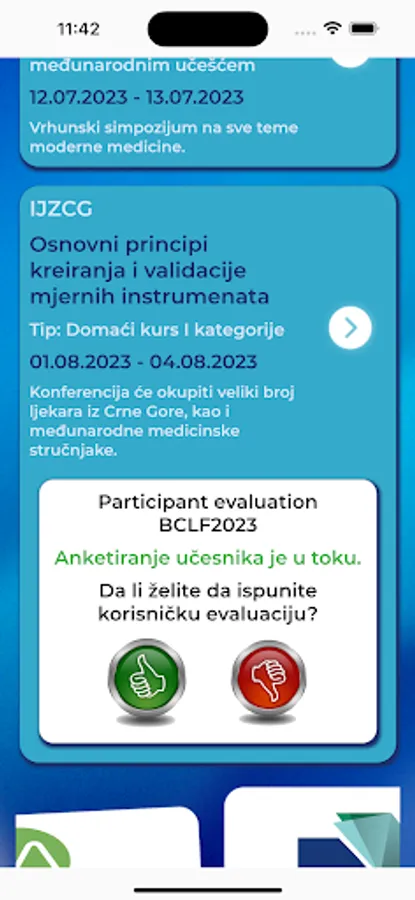 11:42

međunarodnim učešćem

12.07.2023 - 13.07.2023

Vrhunski simpozijum na sve teme moderne medicine.

IJZCG

Osnovni principi kreiranja i validacije mjernih instrumenata

Tip: Domaći kurs I kategorije

01.08.2023 - 04.08.2023

Konferencija će okupiti veliki broj ljekara iz Crne Gore, kao i međunarodne medicinske stručnjake.

Participant evaluation BCLF2023

Anketiranje učesnika je u toku.

Da li želite da ispunite korisničku evaluaciju?